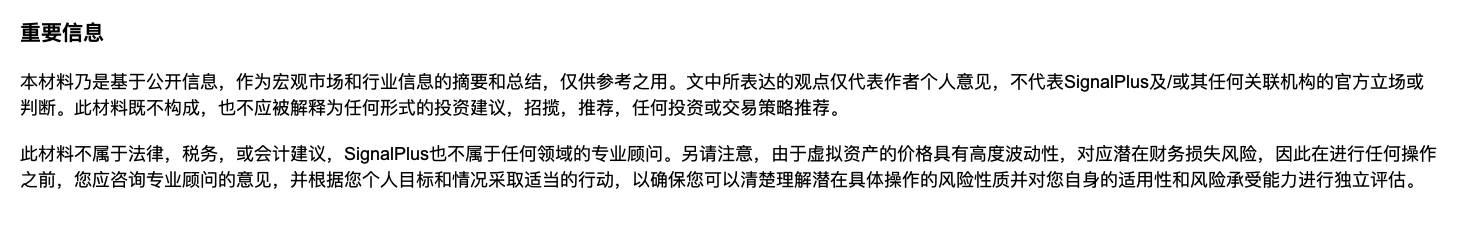 重要信息

本材料乃是基于公开信息，作为宏观市场和行业信息的摘要和总结，仅供参考之用。文中所表达的观点仅代表作者个人意见，不代表SignalPlus及/或其任何关联机构的官方立场或判断。此材料既不构成，也不应被解释为任何形式的投资建议，招揽，推荐，任何投资或交易策略推荐。

此材料不属于法律，税务，或会计建议，SignalPlus也不属于任何领域的专业顾问。另请注意，由于虚拟资产的价格具有高度波动性，对应潜在财务损失风险，因此在进行任何操作之前，您应咨询专业顾问的意见，并根据您个人目标和情况采取适当的行动，以确保您可以清楚理解潜在具体操作的风险性质并对您自身的适用性和风险承受能力进行独立评估。